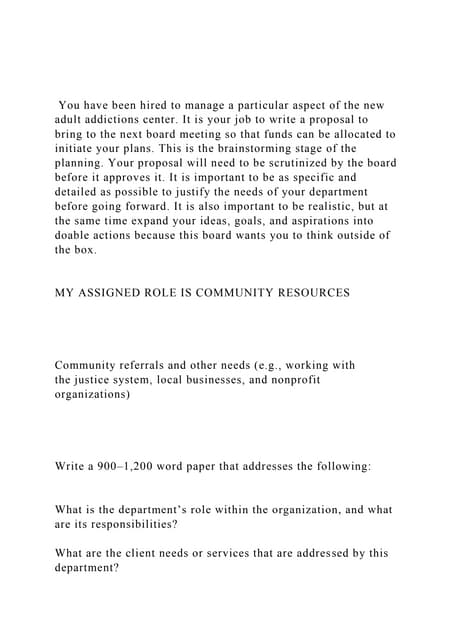 You have been hired to manage a particular aspect of the new adult addictions center. It is your job to write a proposal to bring to the next board meeting so that funds can be allocated to initiate your plans. This is the brainstorming stage of the planning. Your proposal will need to be scrutinized by the board before it approves it. It is important to be as specific and detailed as possible to justify the needs of your department before going forward. It is also important to be realistic, but at the same time expand your ideas, goals, and aspirations into doable actions because this board wants you to think outside of the box.

MY ASSIGNED ROLE IS COMMUNITY RESOURCES

Community referrals and other needs (e.g., working with the justice system, local businesses, and nonprofit organizations)

Write a 900–1,200 word paper that addresses the following:

What is the department's role within the organization, and what are its responsibilities?

What are the client needs or services that are addressed by this department?